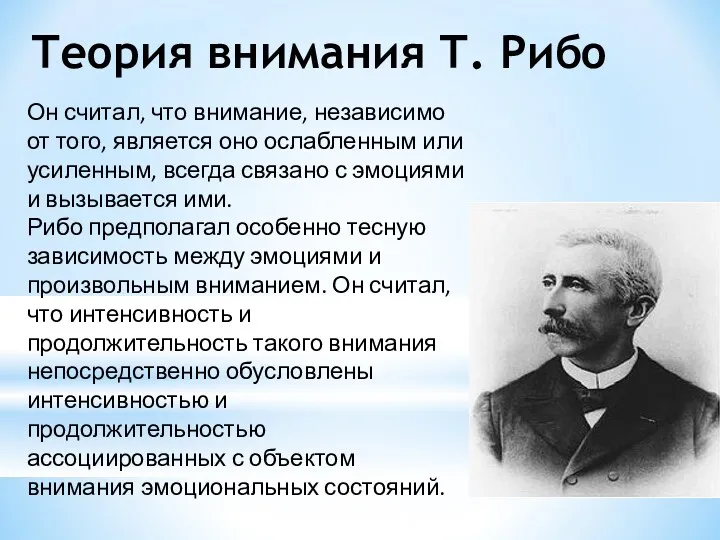 Теория внимания Т. Рибо

Он считал, что внимание, независимо от того, является оно ослабленным или усиленным, всегда связано с эмоциями и вызывается ими.
Рибо предполагал особенно тесную зависимость между эмоциями и произвольным вниманием. Он считал, что интенсивность и продолжительность такого внимания непосредственно обусловлены интенсивностью и продолжительностью ассоциированных с объектом внимания эмоциональных состояний.